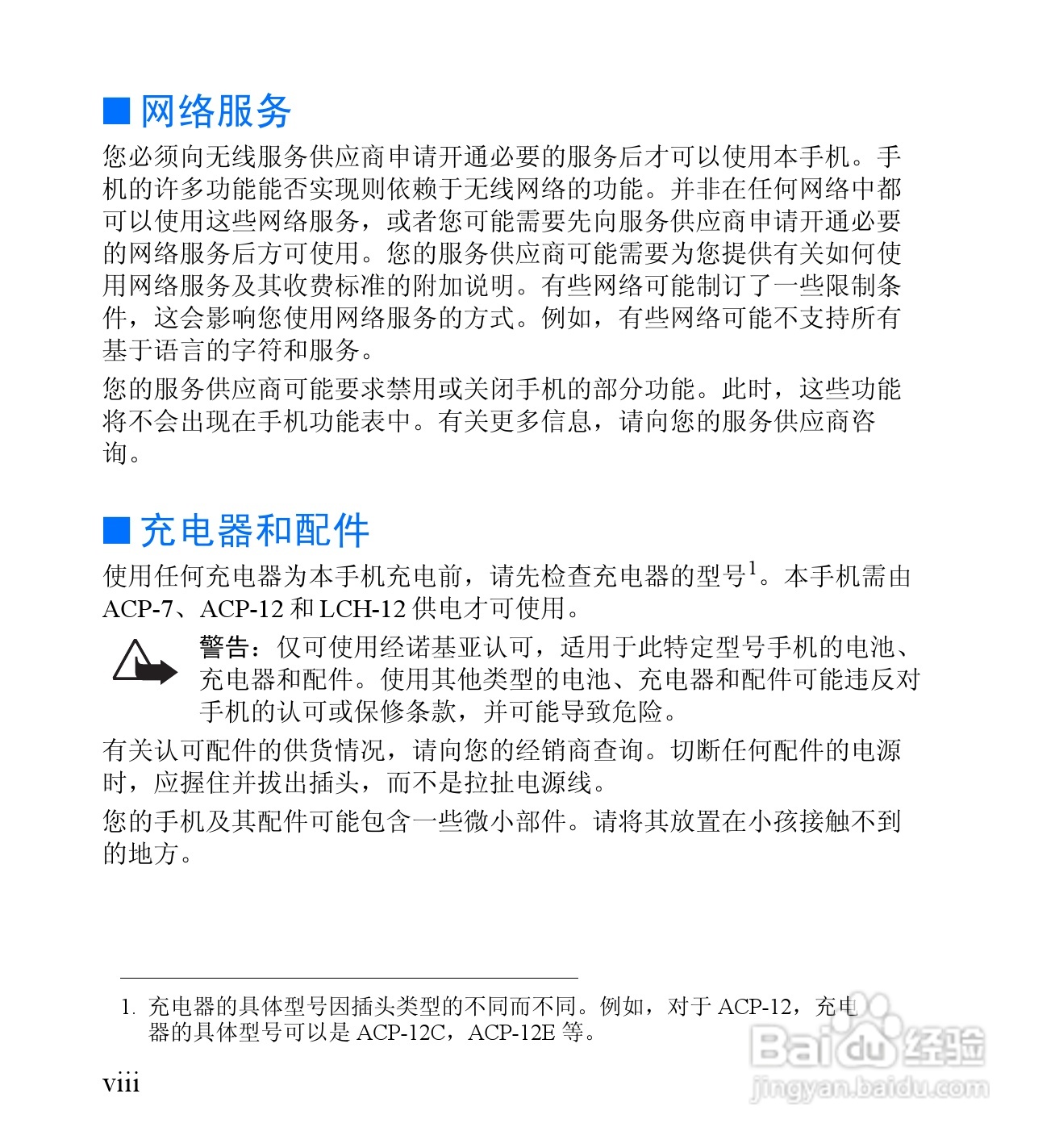 ■ 网络服务

您必须向无线服务供应商申请开通必要的服务后才可以使用本手机。手机的许多功能能否实现则依赖于无线网络的功能。并非在任何网络中都可以使用这些网络服务，或者您可能需要先向服务供应商申请开通必要的网络服务后方可使用。您的服务供应商可能需要为您提供有关如何使用网络服务及其收费标准的附加说明。有些网络可能制订了一些限制条件，这会影响您使用网络服务的方式。例如，有些网络可能不支持所有基于语言的字符和服务。

您的服务供应商可能要求禁用或关闭手机的部分功能。此时，这些功能将不会出现在手机功能表中。有关更多信息，请向您的服务供应商咨询。

■ 充电器和配件

使用任何充电器为本手机充电前，请先检查充电器的型号$^1$。本手机需由 ACP-7、ACP-12 和 LCH-12 供电才可使用。

警告：仅可使用经诺基亚认可，适用于此特定型号手机的电池、充电器和配件。使用其他类型的电池、充电器和配件可能违反对手机的认可或保修条款，并可能导致危险。

有关认可配件的供货情况，请向您的经销商查询。切断任何配件的电源时，应握住并拔出插头，而不是拉扯电源线。

您的手机及其配件可能包含一些微小部件。请将其放置在小孩接触不到的地方。

1. 充电器的具体型号因插头类型的不同而不同。例如，对于 ACP-12，充电器的具体型号可以是 ACP-12C，ACP-12E 等。

viii

Baidu 经验
jingyan.baidu.com